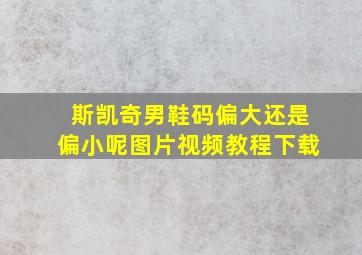 斯凯奇男鞋码偏大还是偏小呢图片视频教程下载